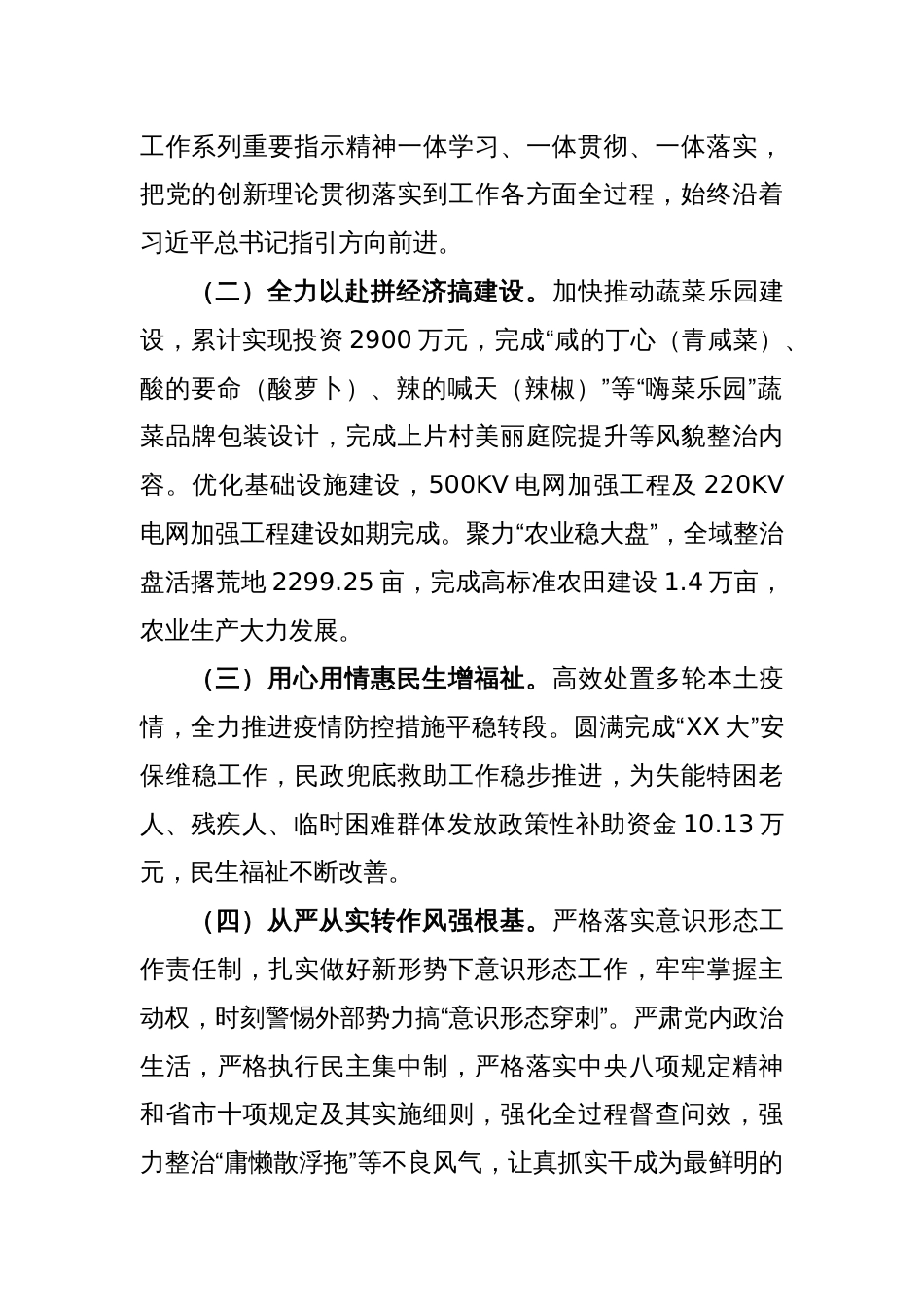 工作系列重要指示精神一体学习、一体贯彻、一体落实，把党的创新理论贯彻落实到工作各方面全过程，始终沿着习近平总书记指引方向前进。

（二）全力以赴拼经济搞建设。加快推动蔬菜乐园建设，累计实现投资 2900 万元，完成“咸的丁心（青咸菜）、酸的要命（酸萝卜）、辣的喊天（辣椒）”等“嗨菜乐园”蔬菜品牌包装设计，完成上片村美丽庭院提升等风貌整治内容。优化基础设施建设，500KV 电网加强工程及 220KV 电网加强工程建设如期完成。聚力“农业稳大盘”，全域整治盘活撂荒地 2299.25 亩，完成高标准农田建设 1.4 万亩，农业生产大力发展。

（三）用心用情惠民生增福祉。高效处置多轮本土疫情，全力推进疫情防控措施平稳转段。圆满完成“XX 大”安保维稳工作，民政兜底救助工作稳步推进，为失能特困老人、残疾人、临时困难群体发放政策性补助资金 10.13 万元，民生福祉不断改善。

（四）从严从实转作风强根基。严格落实意识形态工作责任制，扎实做好新形势下意识形态工作，牢牢掌握主动权，时刻警惕外部势力搞“意识形态穿刺”。严肃党内政治生活，严格执行民主集中制，严格落实中央八项规定精神和省市十项规定及其实施细则，强化全过程督查问效，强力整治“庸懒散浮拖”等不良风气，让真抓实干成为最鲜明的